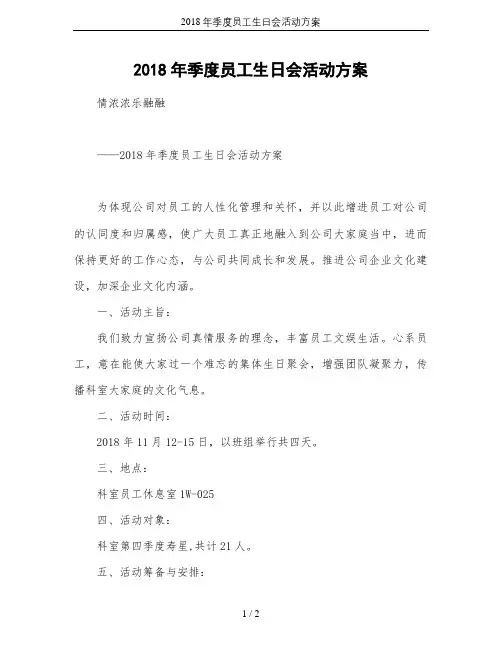 2018年季度员工生日会活动方案

2018年季度员工生日会活动方案

情浓浓乐融融

——2018年季度员工生日会活动方案

为体现公司对员工的人性化管理和关怀，并以此增进员工对公司的认同度和归属感，使广大员工真正地融入到公司大家庭当中，进而保持更好的工作心态，与公司共同成长和发展。推进公司企业文化建设，加深企业文化内涵。

一、活动主旨：

我们致力宣扬公司真情服务的理念，丰富员工文娱生活。心系员工，意在能使大家过一个难忘的集体生日聚会，增强团队凝聚力，传播科室大家庭的文化气息。

二、活动时间：

2018年11月12-15日，以班组举行共四天。

三、地点：

科室员工休息室1W-025

四、活动对象：

科室第四季度寿星,共计21人。

五、活动筹备与安排：

1 / 2